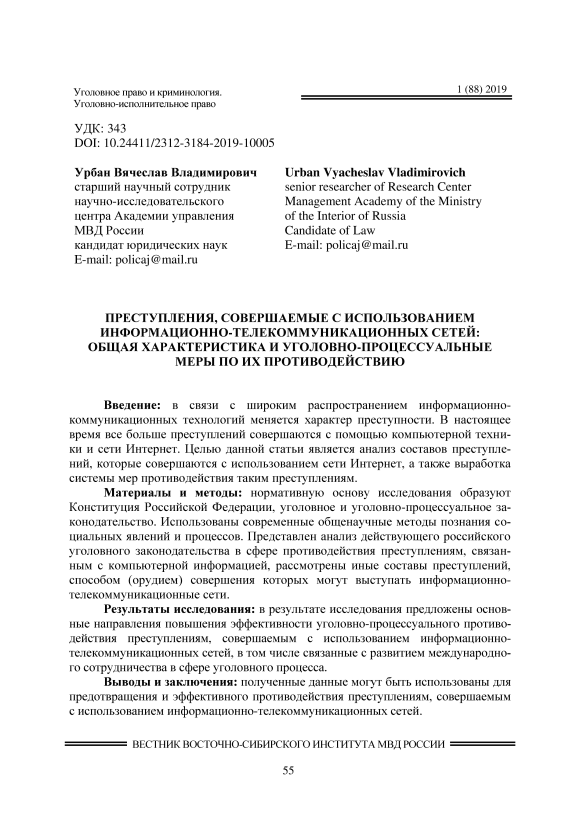 Уголовное право и криминология. Уголовно-исполнительное право

1 (88) 2019

УДК: 343
DOI: 10.24411/2312-3184-2019-10005

Урбан Вячеслав Владимирович
старший научный сотрудник научно-исследовательского центра Академии управления МВД России
кандидат юридических наук
E-mail: policaj@mail.ru

Urban Vyacheslav Vladimirovich
senior researcher of Research Center Management Academy of the Ministry of the Interior of Russia
Candidate of Law
E-mail: policaj@mail.ru

ПРЕСТУПЛЕНИЯ, СОВЕРШАЕМЫЕ С ИСПОЛЬЗОВАНИЕМ ИНФОРМАЦИОННО-ТЕЛЕКОММУНИКАЦИОННЫХ СЕТЕЙ: ОБЩАЯ ХАРАКТЕРИСТИКА И УГОЛОВНО-ПРОЦЕССУАЛЬНЫЕ МЕРЫ ПО ИХ ПРОТИВОДЕЙСТВИЮ

Введение: в связи с широким распространением информационно-коммуникационных технологий меняется характер преступности. В настоящее время все больше преступлений совершаются с помощью компьютерной техники и сети Интернет. Целью данной статьи является анализ составов преступлений, которые совершаются с использованием сети Интернет, а также выработка системы мер противодействия таким преступлениям.

Материалы и методы: нормативную основу исследования образуют Конституция Российской Федерации, уголовное и уголовно-процессуальное законодательство. Использованы современные общенаучные методы познания социальных явлений и процессов. Представлен анализ действующего российского уголовного законодательства в сфере противодействия преступлениям, связанным с компьютерной информацией, рассмотрены иные составы преступлений, способом (орудием) совершения которых могут выступать информационно-телекоммуникационные сети.

Результаты исследования: в результате исследования предложены основные направления повышения эффективности уголовно-процессуального противодействия преступлениям, совершаемым с использованием информационно-телекоммуникационных сетей, в том числе связанные с развитием международного сотрудничества в сфере уголовного процесса.

Выводы и заключения: полученные данные могут быть использованы для предотвращения и эффективного противодействия преступлениям, совершаемым с использованием информационно-телекоммуникационных сетей.

ВЕСТНИК ВОСТОЧНО-СИБИРСКОГО ИНСТИТУТА МВД РОССИИ

55